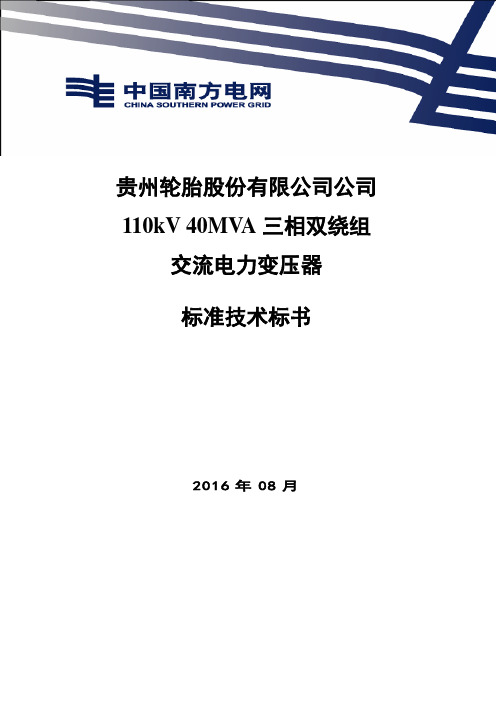 中国南方电网
CHINA SOUTHERN POWER GRID

贵州轮胎股份有限公司公司
110kV 40MVA 三相双绕组
交流电力变压器

标准技术标书

2016 年 08 月